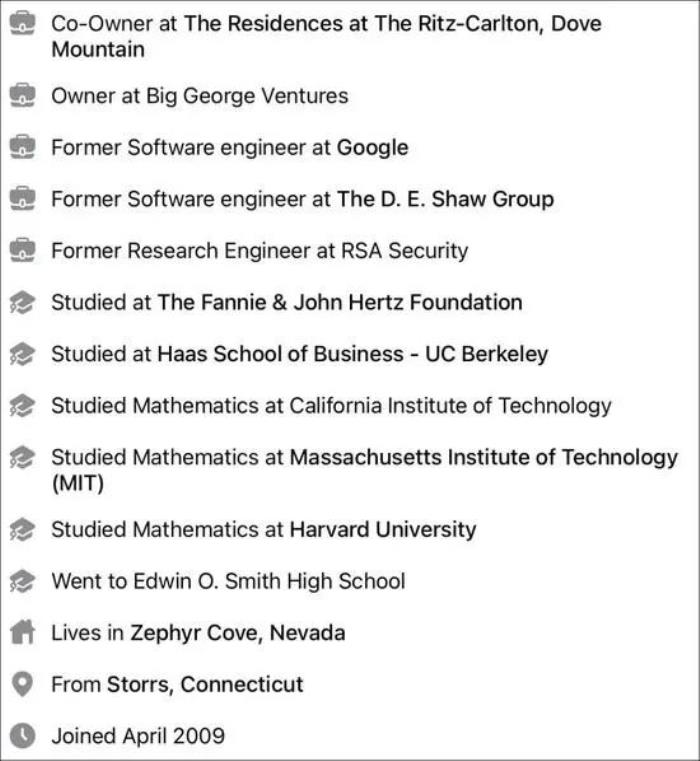 Co-Owner at The Residences at The Ritz-Carlton, Dove Mountain

Owner at Big George Ventures

Former Software engineer at Google

Former Software engineer at The D. E. Shaw Group

Former Research Engineer at RSA Security

Studied at The Fannie & John Hertz Foundation

Studied at Haas School of Business - UC Berkeley

Studied Mathematics at California Institute of Technology

Studied Mathematics at Massachusetts Institute of Technology (MIT)

Studied Mathematics at Harvard University

Went to Edwin O. Smith High School

Lives in Zephyr Cove, Nevada

From Storrs, Connecticut

Joined April 2009